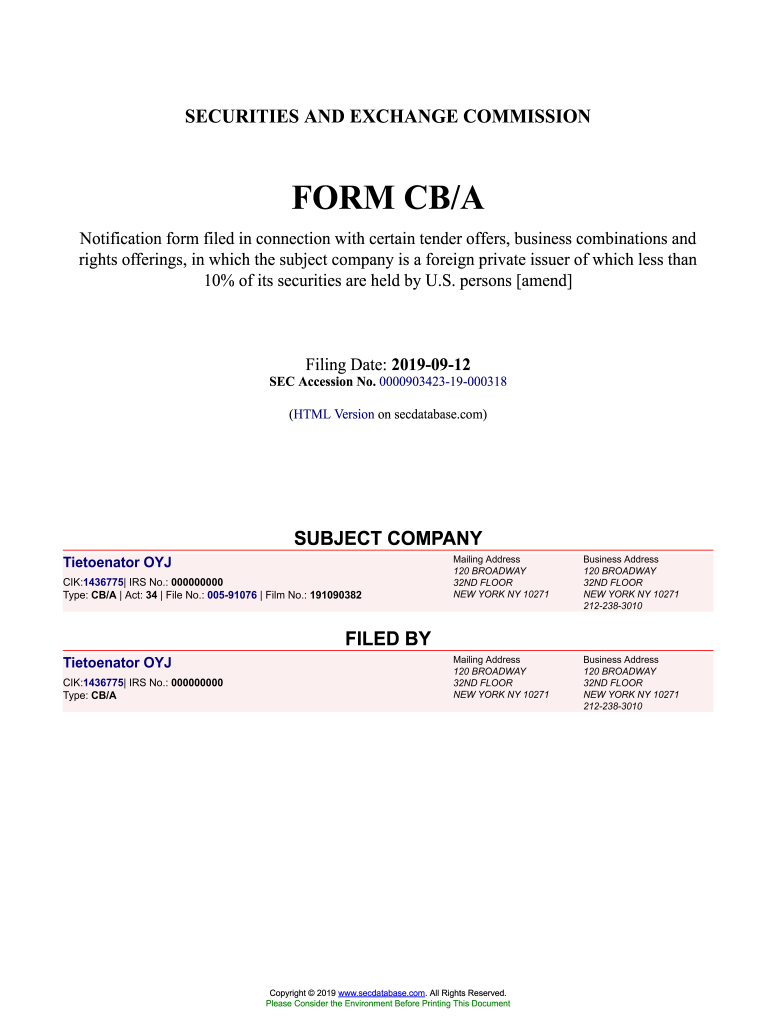 SECURITIES AND EXCHANGE COMMISSION

FORM CB/A

Notification form filed in connection with certain tender offers, business combinations and rights offerings, in which the subject company is a foreign private issuer of which less than 10% of its securities are held by U.S. persons [amend]

Filing Date: 2019-09-12
SEC Accession No. 0000903423-19-000318

(HTML Version on secdatabase.com)

SUBJECT COMPANY

Tietoenator OYJ
CIK:1436775| IRS No.: 000000000
Type: CB/A | Act: 34 | File No.: 005-91076 | Film No.: 191090382

Mailing Address
120 BROADWAY
32ND FLOOR
NEW YORK NY 10271

Business Address
120 BROADWAY
32ND FLOOR
NEW YORK NY 10271
212-238-3010

FILED BY

Tietoenator OYJ
CIK:1436775| IRS No.: 000000000
Type: CB/A

Mailing Address
120 BROADWAY
32ND FLOOR
NEW YORK NY 10271

Business Address
120 BROADWAY
32ND FLOOR
NEW YORK NY 10271
212-238-3010

Copyright © 2019 www.secdatabase.com. All Rights Reserved.
Please Consider the Environment Before Printing This Document